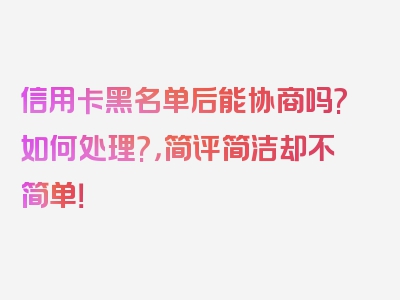 信用卡黑名单后能协商吗？如何处理？，简评简洁却不简单！